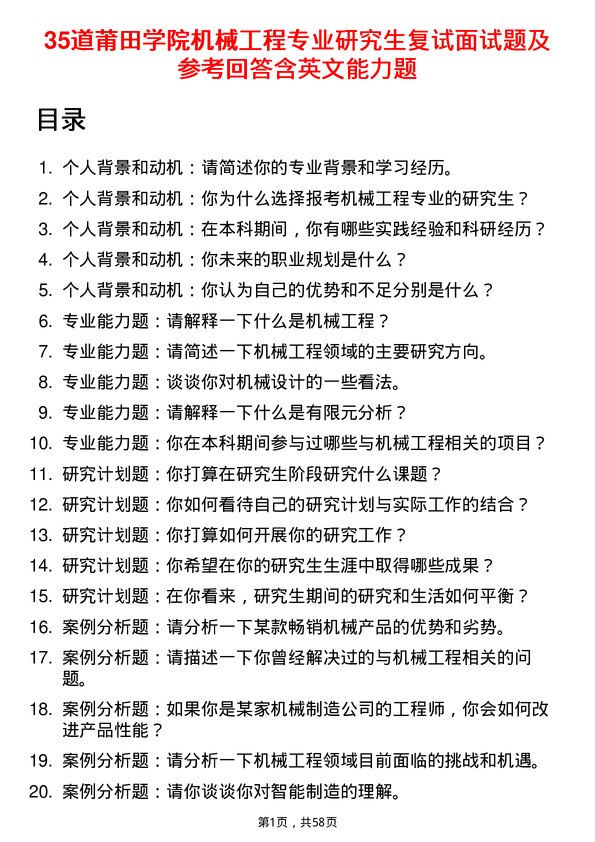 35道莆田学院机械工程专业研究生复试面试题及参考回答含英文能力题

目录

1. 个人背景和动机：请简述你的专业背景和学习经历。
2. 个人背景和动机：你为什么选择报考机械工程专业的研究生？
3. 个人背景和动机：在本科期间，你有哪些实践经验和科研经历？
4. 个人背景和动机：你未来的职业规划是什么？
5. 个人背景和动机：你认为自己的优势和不足分别是什么？
6. 专业能力题：请解释一下什么是机械工程？
7. 专业能力题：请简述一下机械工程领域的主要研究方向。
8. 专业能力题：谈谈你对机械设计的一些看法。
9. 专业能力题：请解释一下什么是有限元分析？
10. 专业能力题：你在本科期间参与过哪些与机械工程相关的项目？
11. 研究计划题：你打算在研究生阶段研究什么课题？
12. 研究计划题：你如何看待自己的研究计划与实际工作的结合？
13. 研究计划题：你打算如何开展你的研究工作？
14. 研究计划题：你希望在你的研究生生涯中取得哪些成果？
15. 研究计划题：在你看来，研究生期间的研究和生活如何平衡？
16. 案例分析题：请分析一下某款畅销机械产品的优势和劣势。
17. 案例分析题：请描述一下你曾经解决过的与机械工程相关的问题。
18. 案例分析题：如果你是某家机械制造公司的工程师，你会如何改进产品性能？
19. 案例分析题：请分析一下机械工程领域目前面临的挑战和机遇。
20. 案例分析题：请你谈谈你对智能制造的理解。

第1页，共58页